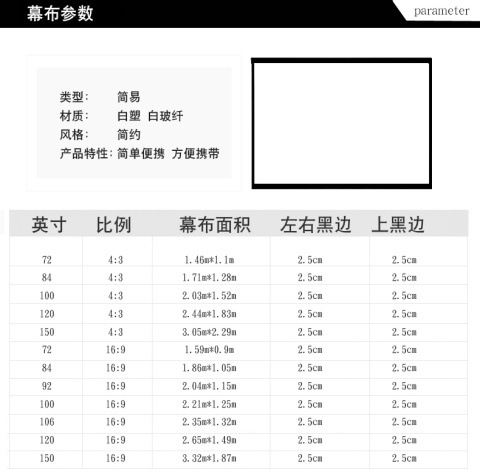 幕布参数

parameter

类型: 简易
材质: 白塑 白玻纤
风格: 简约
产品特性: 简单便携 方便携带

| 英寸 | 比例 | 幕布面积 | 左右黑边 | 上黑边 |
|---|---|---|---|---|
| 72 | 4:3 | 1.46m*1.1m | 2.5cm | 2.5cm |
| 84 | 4:3 | 1.71m*1.28m | 2.5cm | 2.5cm |
| 100 | 4:3 | 2.03m*1.52m | 2.5cm | 2.5cm |
| 120 | 4:3 | 2.44m*1.83m | 2.5cm | 2.5cm |
| 150 | 4:3 | 3.05m*2.29m | 2.5cm | 2.5cm |
| 72 | 16:9 | 1.59m*0.9m | 2.5cm | 2.5cm |
| 84 | 16:9 | 1.86m*1.05m | 2.5cm | 2.5cm |
| 92 | 16:9 | 2.04m*1.15m | 2.5cm | 2.5cm |
| 100 | 16:9 | 2.21m*1.25m | 2.5cm | 2.5cm |
| 106 | 16:9 | 2.35m*1.32m | 2.5cm | 2.5cm |
| 120 | 16:9 | 2.65m*1.49m | 2.5cm | 2.5cm |
| 150 | 16:9 | 3.32m*1.87m | 2.5cm | 2.5cm |